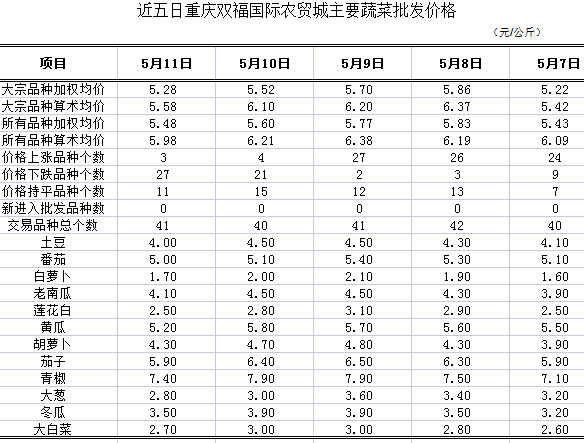 近五日重庆双福国际农贸城主要蔬菜批发价格

（元/公斤）

| 项目 | 5月11日 | 5月10日 | 5月9日 | 5月8日 | 5月7日 |
|---|---|---|---|---|---|
| 大宗品种加权均价 | 5.28 | 5.52 | 5.70 | 5.86 | 5.22 |
| 大宗品种算术均价 | 5.58 | 6.10 | 6.20 | 6.37 | 5.42 |
| 所有品种加权均价 | 5.48 | 5.60 | 5.77 | 5.83 | 5.43 |
| 所有品种算术均价 | 5.98 | 6.21 | 6.38 | 6.19 | 6.09 |
| 价格上涨品种个数 | 3 | 4 | 27 | 26 | 24 |
| 价格下跌品种个数 | 27 | 21 | 2 | 3 | 9 |
| 价格持平品种个数 | 11 | 15 | 12 | 13 | 7 |
| 新进入批发品种数 | 0 | 0 | 0 | 0 | 0 |
| 交易品种总个数 | 41 | 40 | 41 | 42 | 40 |
| 土豆 | 4.00 | 4.50 | 4.50 | 4.30 | 4.10 |
| 番茄 | 5.00 | 5.10 | 5.40 | 5.30 | 5.10 |
| 白萝卜 | 1.70 | 2.00 | 2.10 | 1.90 | 1.60 |
| 老南瓜 | 4.10 | 4.50 | 4.50 | 4.30 | 3.90 |
| 莲花白 | 2.50 | 2.80 | 3.10 | 2.90 | 2.50 |
| 黄瓜 | 5.20 | 5.80 | 5.70 | 5.60 | 5.50 |
| 胡萝卜 | 4.30 | 4.70 | 4.80 | 4.30 | 3.90 |
| 茄子 | 5.90 | 6.40 | 6.50 | 6.30 | 5.90 |
| 青椒 | 7.40 | 7.90 | 7.90 | 7.50 | 7.10 |
| 大葱 | 2.80 | 3.00 | 3.60 | 3.40 | 3.20 |
| 冬瓜 | 3.50 | 3.90 | 3.90 | 3.50 | 3.20 |
| 大白菜 | 2.70 | 3.00 | 3.00 | 2.80 | 2.60 |